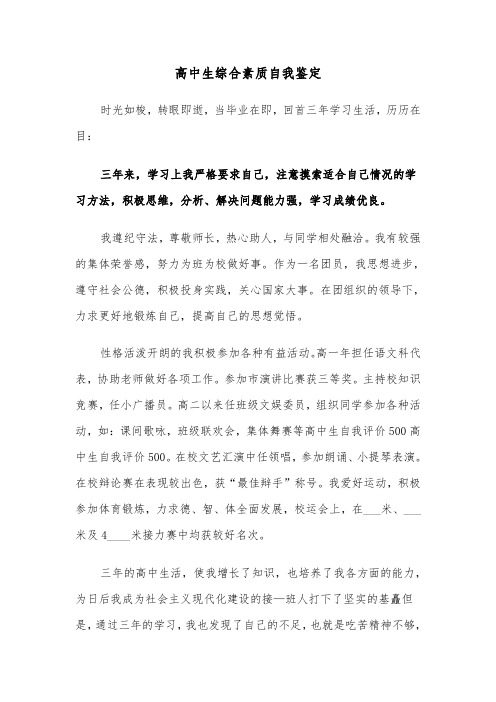 高中生综合素质自我鉴定

时光如梭，转眼即逝，当毕业在即，回首三年学习生活，历历在目：

三年来，学习上我严格要求自己，注意摸索适合自己情况的学习方法，积极思维，分析、解决问题能力强，学习成绩优良。

我遵纪守法，尊敬师长，热心助人，与同学相处融洽。我有较强的集体荣誉感，努力为班为校做好事。作为一名团员，我思想进步，遵守社会公德，积极投身实践，关心国家大事。在团组织的领导下，力求更好地锻炼自己，提高自己的思想觉悟。

性格活泼开朗的我积极参加各种有益活动。高一年担任语文科代表，协助老师做好各项工作。参加市演讲比赛获三等奖。主持校知识竞赛，任小广播员。高二以来任班级文娱委员，组织同学参加各种活动，如：课间歌咏，班级联欢会，集体舞赛等高中生自我评价500高中生自我评价500。在校文艺汇演中任领唱，参加朗诵、小提琴表演。在校辩论赛在表现较出色，获“最佳辩手”称号。我爱好运动，积极参加体育锻炼，力求德、智、体全面发展，校运会上，在___米、___米及4____米接力赛中均获较好名次。

三年的高中生活，使我增长了知识，也培养了我各方面的能力，为日后我成为社会主义现代化建设的接—班人打下了坚实的基矗但是，通过三年的学习，我也发现了自己的不足，也就是吃苦精神不够，